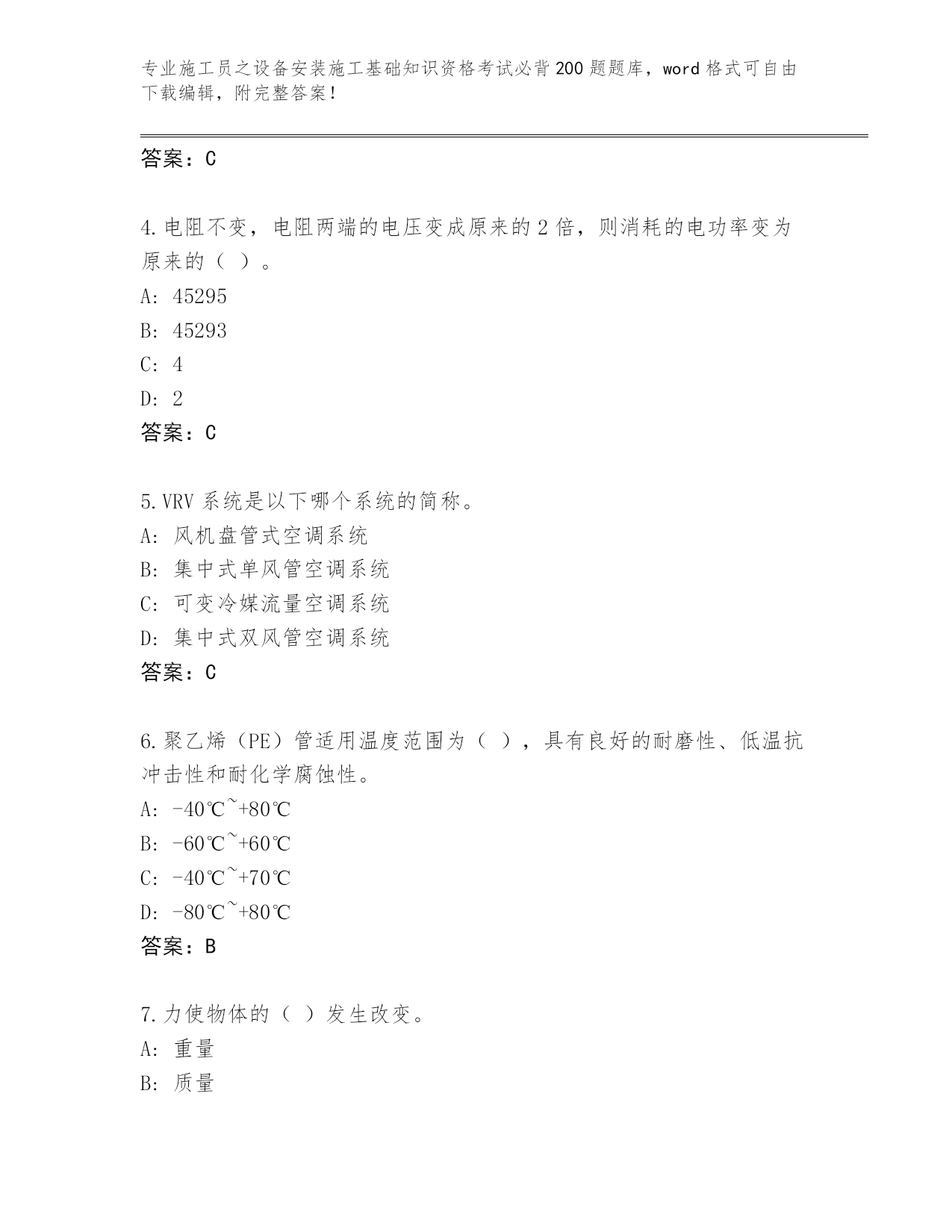 专业施工员之设备安装施工基础知识资格考试必背200题题库，word格式可自由下载编辑，附完整答案！

答案：C

4.电阻不变，电阻两端的电压变成原来的2倍，则消耗的电功率变为原来的（ ）。

A: 45295

B: 45293

C: 4

D: 2

答案：C

5.VRV系统是以下哪个系统的简称。

A: 风机盘管式空调系统

B: 集中式单风管空调系统

C: 可变冷媒流量空调系统

D: 集中式双风管空调系统

答案：C

6.聚乙烯（PE）管适用温度范围为（ ），具有良好的耐磨性、低温抗冲击性和耐化学腐蚀性。

A: -40℃~+80℃

B: -60℃~+60℃

C: -40℃~+70℃

D: -80℃~+80℃

答案：B

7.力使物体的（ ）发生改变。

A: 重量

B: 质量